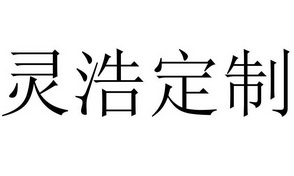 灵浩定制